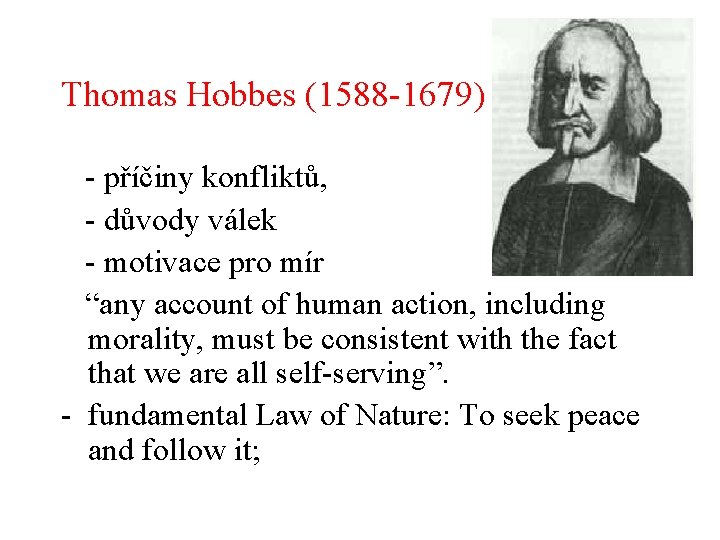 Thomas Hobbes (1588-1679)

- příčiny konfliktů,

- důvody válek

- motivace pro mír

"any account of human action, including morality, must be consistent with the fact that we are all self-serving".

- fundamental Law of Nature: To seek peace and follow it;